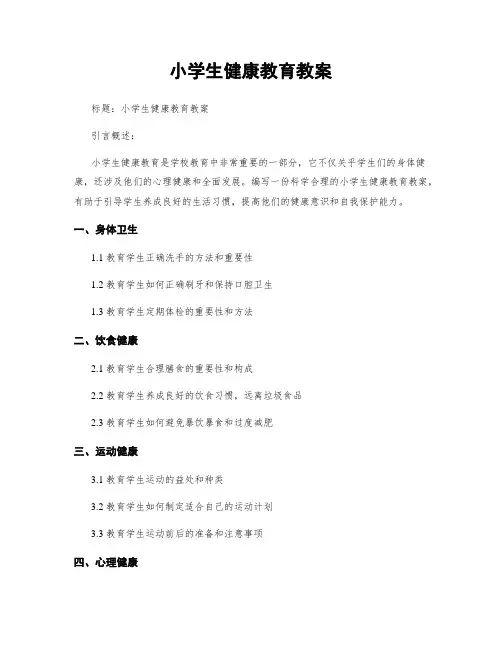 小学生健康教育教案

标题：小学生健康教育教案

引言概述：

小学生健康教育是学校教育中非常重要的一部分，它不仅关乎学生们的身体健康，还涉及他们的心理健康和全面发展。编写一份科学合理的小学生健康教育教案，有助于引导学生养成良好的生活习惯，提高他们的健康意识和自我保护能力。

一、身体卫生

1.1 教育学生正确洗手的方法和重要性

1.2 教育学生如何正确刷牙和保持口腔卫生

1.3 教育学生定期体检的重要性和方法

二、饮食健康

2.1 教育学生合理膳食的重要性和构成

2.2 教育学生养成良好的饮食习惯，远离垃圾食品

2.3 教育学生如何避免暴饮暴食和过度减肥

三、运动健康

3.1 教育学生运动的益处和种类

3.2 教育学生如何制定适合自己的运动计划

3.3 教育学生运动前后的准备和注意事项

四、心理健康